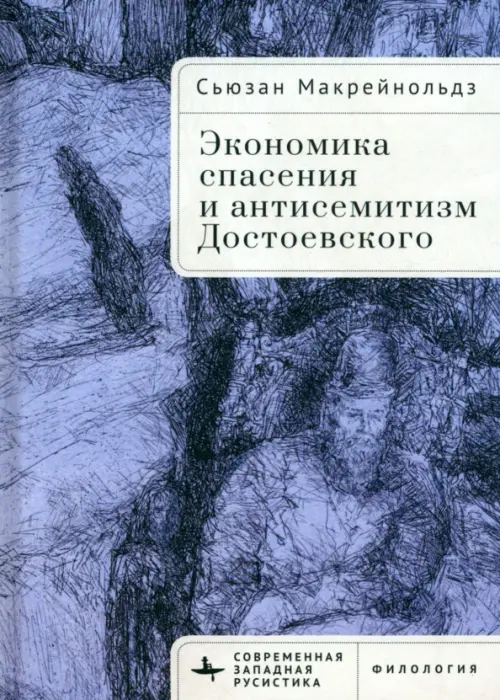 Сьюзан Макрейнольдз

Экономика спасения и антисемитизм Достоевского

СОВРЕМЕННАЯ ЗАПАДНАЯ РУСИСТИКА

ФИЛОЛОГИЯ